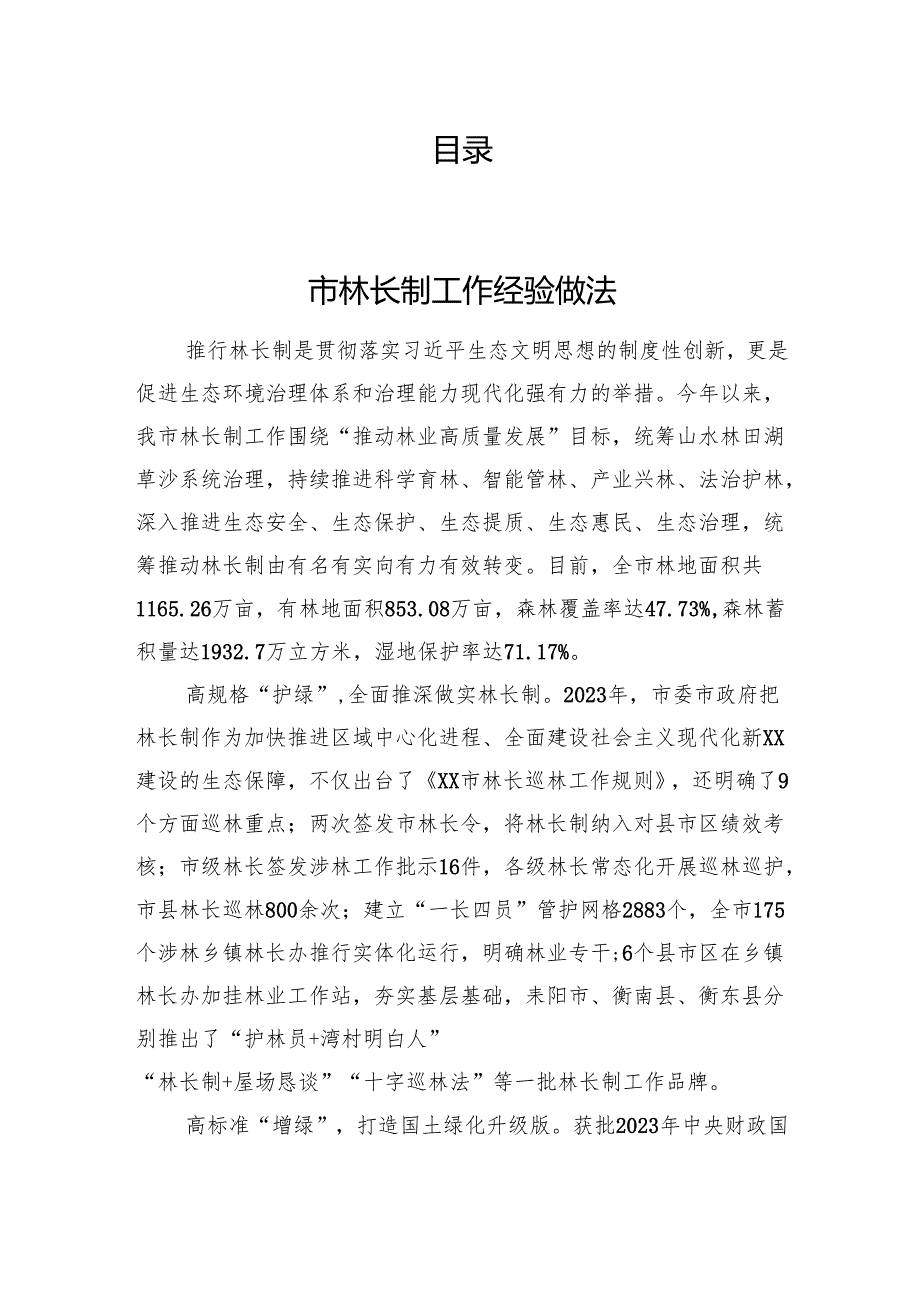 目录

市林长制工作经验做法

推行林长制是贯彻落实习近平生态文明思想的制度性创新，更是促进生态环境治理体系和治理能力现代化强有力的举措。今年以来，我市林长制工作围绕“推动林业高质量发展”目标，统筹山水林田湖草沙系统治理，持续推进科学育林、智能管林、产业兴林、法治护林，深入推进生态安全、生态保护、生态提质、生态惠民、生态治理，统筹推动林长制由有名有实向有力有效转变。目前，全市林地面积共1165.26万亩，有林地面积853.08万亩，森林覆盖率达47.73%,森林蓄积量达1932.7万立方米，湿地保护率达71.17%。

高规格“护绿”,全面推深做实林长制。2023年，市委市政府把林长制作为加快推进区域中心化进程、全面建设社会主义现代化新XX建设的生态保障，不仅出台了《XX市林长巡林工作规则》，还明确了9个方面巡林重点；两次签发市林长令，将林长制纳入对县市区绩效考核；市级林长签发涉林工作批示16件，各级林长常态化开展巡林巡护，市县林长巡林800余次；建立“一长四员”管护网格2883个，全市175个涉林乡镇林长办推行实体化运行，明确林业专干;6个县市区在乡镇林长办加挂林业工作站，夯实基层基础，耒阳市、衡南县、衡东县分别推出了“护林员+湾村明白人”

“林长制+屋场恳谈”“十字巡林法”等一批林长制工作品牌。

高标准“增绿”，打造国土绿化升级版。获批2023年中央财政国